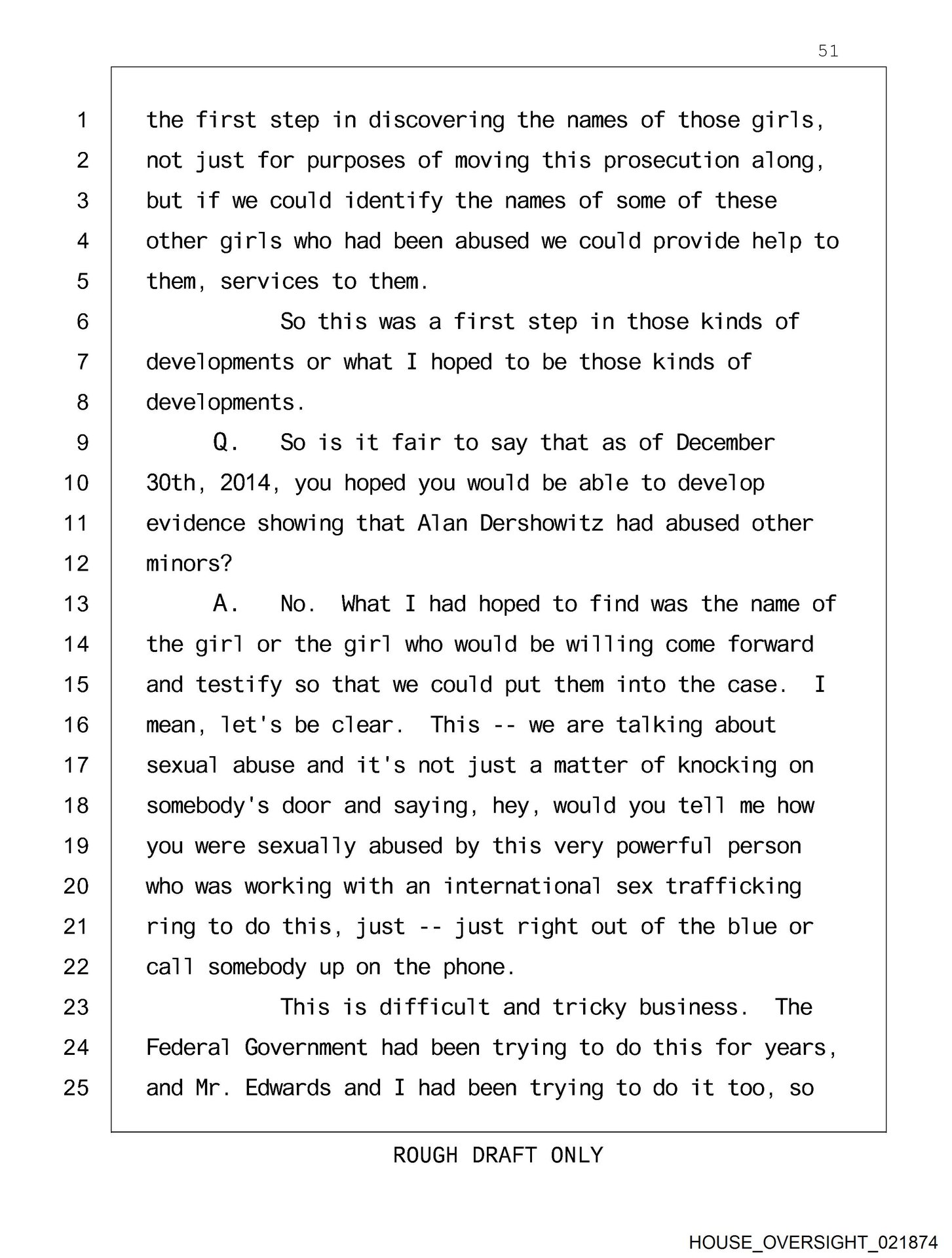 51

1 the first step in discovering the names of those girls,
2 not just for purposes of moving this prosecution along,
3 but if we could identify the names of some of these
4 other girls who had been abused we could provide help to
5 them, services to them.
6 So this was a first step in those kinds of
7 developments or what I hoped to be those kinds of
8 developments.
9 Q. So is it fair to say that as of December
10 30th, 2014, you hoped you would be able to develop
11 evidence showing that Alan Dershowitz had abused other
12 minors?
13 A. No. What I had hoped to find was the name of
14 the girl or the girl who would be willing come forward
15 and testify so that we could put them into the case. I
16 mean, let's be clear. This -- we are talking about
17 sexual abuse and it's not just a matter of knocking on
18 somebody's door and saying, hey, would you tell me how
19 you were sexually abused by this very powerful person
20 who was working with an international sex trafficking
21 ring to do this, just -- just right out of the blue or
22 call somebody up on the phone.
23 This is difficult and tricky business. The
24 Federal Government had been trying to do this for years,
25 and Mr. Edwards and I had been trying to do it too, so

ROUGH DRAFT ONLY

HOUSE_OVERSIGHT_021874